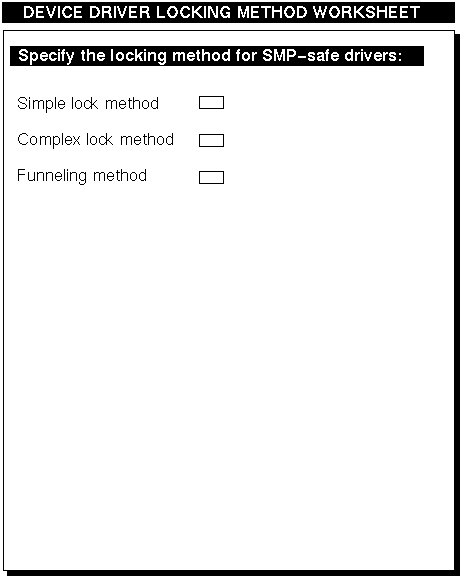 DEVICE DRIVER LOCKING METHOD WORKSHEET

Specify the locking method for SMP-safe drivers:

Simple lock method ☐

Complex lock method ☐

Funneling method ☐